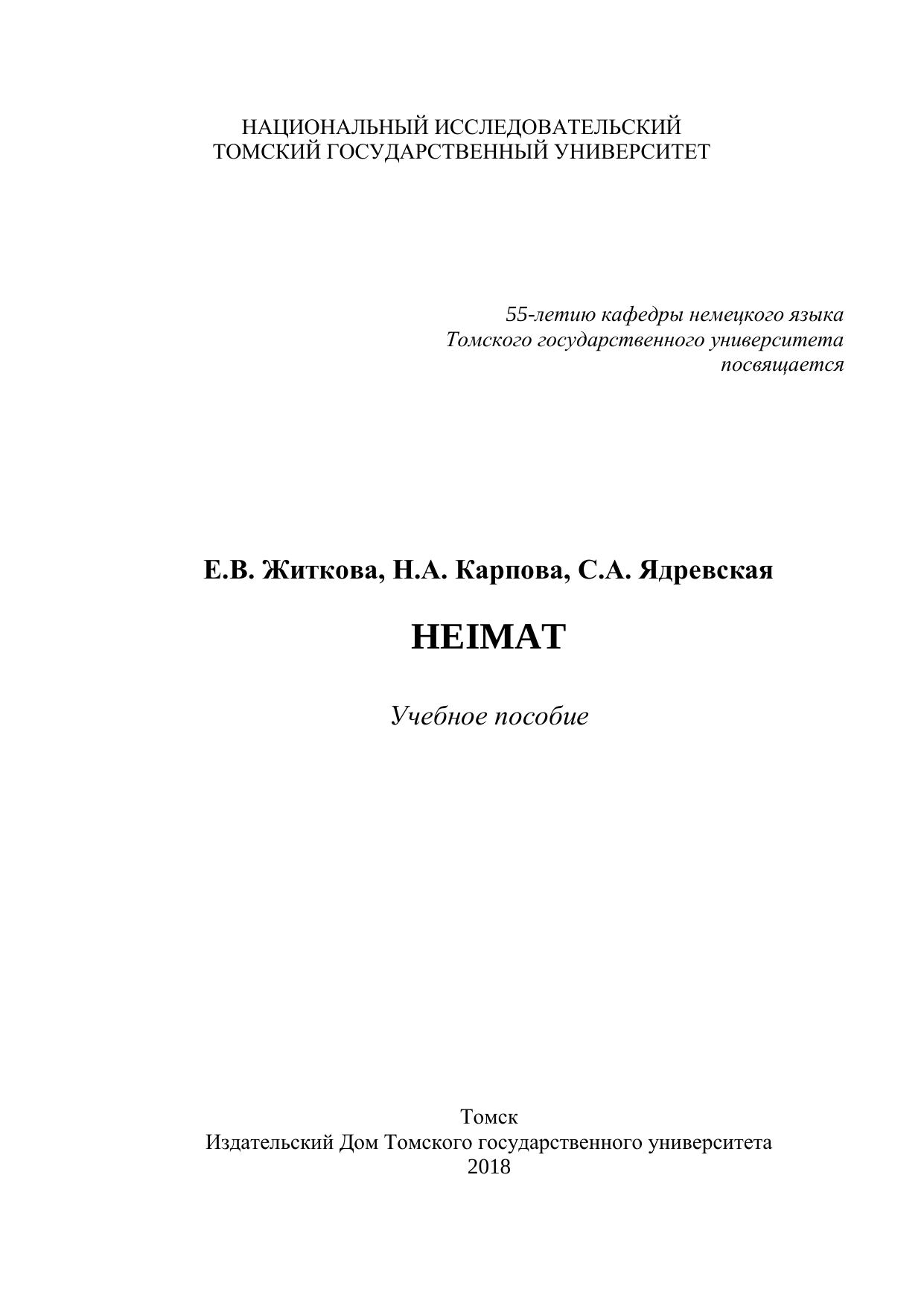 НАЦИОНАЛЬНЫЙ ИССЛЕДОВАТЕЛЬСКИЙ
ТОМСКИЙ ГОСУДАРСТВЕННЫЙ УНИВЕРСИТЕТ

55-летию кафедры немецкого языка
Томского государственного университета
посвящается

Е.В. Житкова, Н.А. Карпова, С.А. Ядревская

HEIMAT

Учебное пособие

Томск
Издательский Дом Томского государственного университета
2018